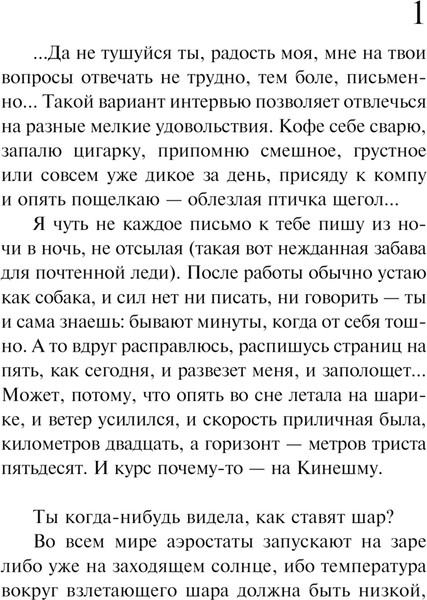 1

...Да не тушуйся ты, радость моя, мне на твои вопросы отвечать не трудно, тем боле, письменно... Такой вариант интервью позволяет отвлечься на разные мелкие удовольствия. Кофе себе сварю, запалю цигарку, припомню смешное, грустное или совсем уже дикое за день, присяду к компу и опять пощелкаю — облезлая птичка щегол...

Я чуть не каждое письмо к тебе пишу из ночи в ночь, не отсылая (такая вот нежданная забава для почтенной леди). После работы обычно устаю как собака, и сил нет ни писать, ни говорить — ты и сама знаешь: бывают минуты, когда от себя тошно. А то вдруг расправлюсь, распишусь страниц на пять, как сегодня, и развезет меня, и заполощет... Может, потому, что опять во сне летала на шарике, и ветер усилился, и скорость приличная была, километров двадцать, а горизонт — метров триста пятьдесят. И курс почему-то — на Кинешму.

Ты когда-нибудь видела, как ставят шар?

Во всем мире аэростаты запускают на заре либо уже на заходящем солнце, ибо температура вокруг взлетающего шара должна быть низкой,